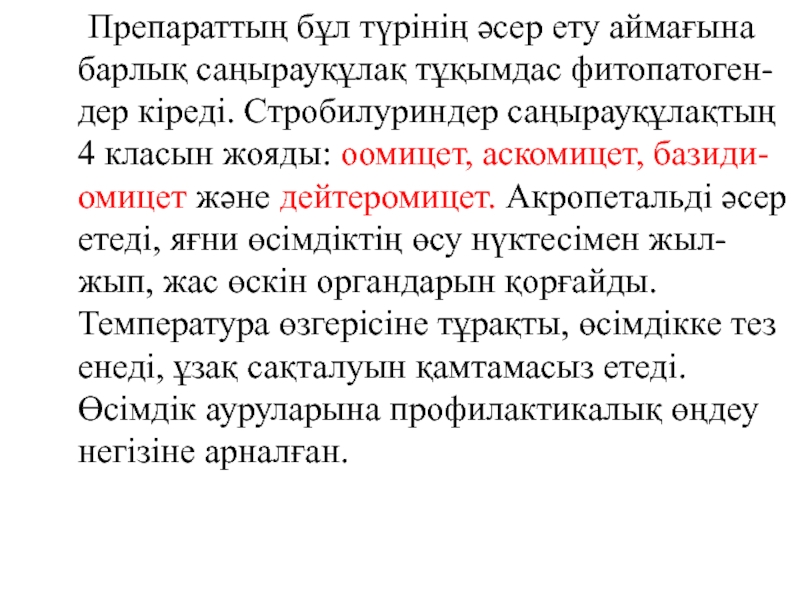 Препараттың бұл түрінің әсер ету аймағына барлық саңырауқұлақ тұқымдас фитопатогендер кіреді. Стробилуриндер саңырауқұлақтың 4 класын жояды: оомицет, аскомицет, базидиомицет және дейтеромицет. Акропетальді әсер етеді, яғни өсімдіктің өсу нүктесімен жылжып, жас өскін органдарын қорғайды. Температура өзгерісіне тұрақты, өсімдікке тез енеді, ұзақ сақталуын қамтамасыз етеді. Өсімдік ауруларына профилактикалық өңдеу негізіне арналған.